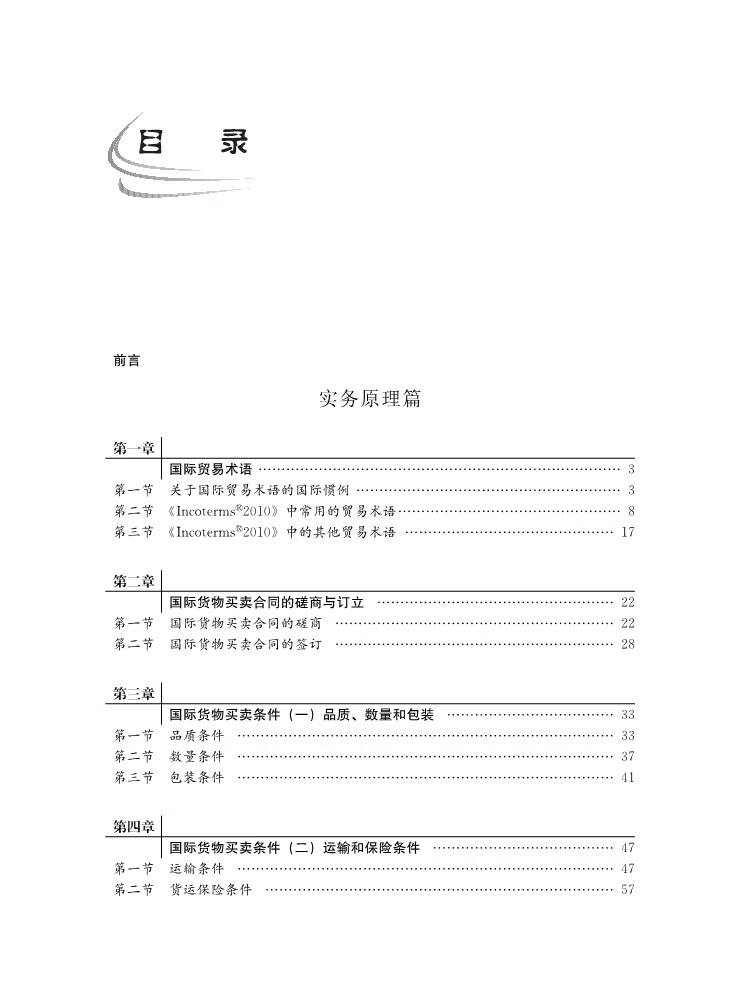 目　录

前言

实务原理篇

第一章
国际贸易术语 …… 3
第一节　关于国际贸易术语的国际惯例 …… 3
第二节　《Incoterms®2010》中常用的贸易术语 …… 8
第三节　《Incoterms®2010》中的其他贸易术语 …… 17

第二章
国际货物买卖合同的磋商与订立 …… 22
第一节　国际货物买卖合同的磋商 …… 22
第二节　国际货物买卖合同的签订 …… 28

第三章
国际货物买卖条件（一）品质、数量和包装 …… 33
第一节　品质条件 …… 33
第二节　数量条件 …… 37
第三节　包装条件 …… 41

第四章
国际货物买卖条件（二）运输和保险条件 …… 47
第一节　运输条件 …… 47
第二节　货运保险条件 …… 57